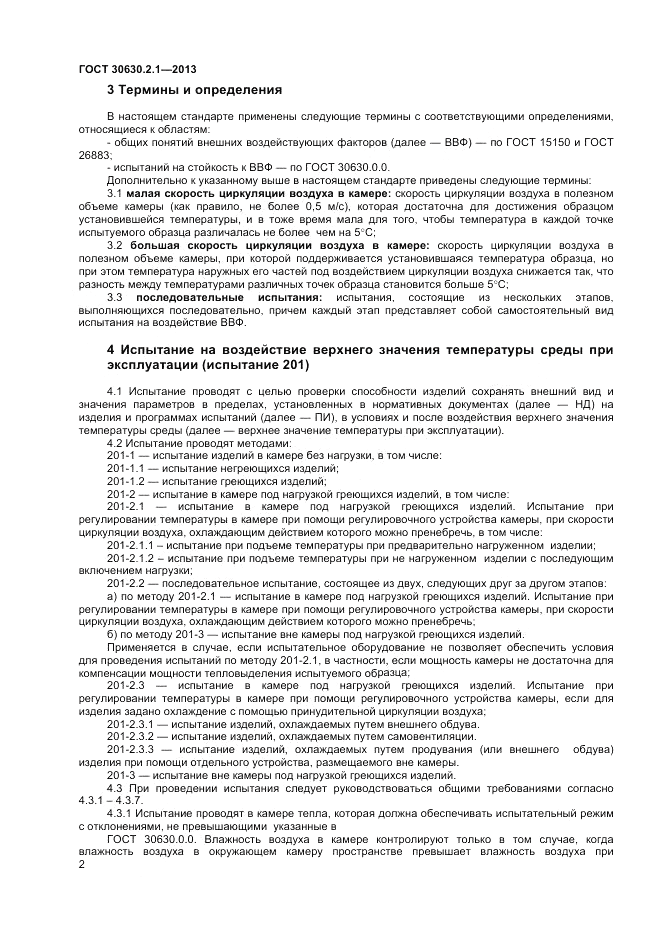 ГОСТ 30630.2.1—2013

3 Термины и определения

В настоящем стандарте применены следующие термины с соответствующими определениями, относящиеся к областям:

- общих понятий внешних воздействующих факторов (далее — ВВФ) — по ГОСТ 15150 и ГОСТ 26883;

- испытаний на стойкость к ВВФ — по ГОСТ 30630.0.0.

Дополнительно к указанному выше в настоящем стандарте приведены следующие термины:

3.1 малая скорость циркуляции воздуха в камере: скорость циркуляции воздуха в полезном объеме камеры (как правило, не более 0,5 м/с), которая достаточна для достижения образцом установившейся температуры, и в тоже время мала для того, чтобы температура в каждой точке испытуемого образца различалась не более чем на 5°С;

3.2 большая скорость циркуляции воздуха в камере: скорость циркуляции воздуха в полезном объеме камеры, при которой поддерживается установившаяся температура образца, но при этом температура наружных его частей под воздействием циркуляции воздуха снижается так, что разность между температурами различных точек образца становится больше 5°С;

3.3 последовательные испытания: испытания, состоящие из нескольких этапов, выполняющихся последовательно, причем каждый этап представляет собой самостоятельный вид испытания на воздействие ВВФ.

4 Испытание на воздействие верхнего значения температуры среды при эксплуатации (испытание 201)

4.1 Испытание проводят с целью проверки способности изделий сохранять внешний вид и значения параметров в пределах, установленных в нормативных документах (далее — НД) на изделия и программах испытаний (далее — ПИ), в условиях и после воздействия верхнего значения температуры среды (далее — верхнее значение температуры при эксплуатации).

4.2 Испытание проводят методами:

201-1 — испытание изделий в камере без нагрузки, в том числе:

201-1.1 — испытание негреющихся изделий;

201-1.2 — испытание греющихся изделий;

201-2 — испытание в камере под нагрузкой греющихся изделий, в том числе:

201-2.1 — испытание в камере под нагрузкой греющихся изделий. Испытание при регулировании температуры в камере при помощи регулировочного устройства камеры, при скорости циркуляции воздуха, охлаждающим действием которого можно пренебречь, в том числе:

201-2.1.1 – испытание при подъеме температуры при предварительно нагруженном изделии;

201-2.1.2 – испытание при подъеме температуры при не нагруженном изделии с последующим включением нагрузки;

201-2.2 — последовательное испытание, состоящее из двух, следующих друг за другом этапов:

а) по методу 201-2.1 — испытание в камере под нагрузкой греющихся изделий. Испытание при регулировании температуры в камере при помощи регулировочного устройства камеры, при скорости циркуляции воздуха, охлаждающим действием которого можно пренебречь;

б) по методу 201-3 — испытание вне камеры под нагрузкой греющихся изделий.

Применяется в случае, если испытательное оборудование не позволяет обеспечить условия для проведения испытаний по методу 201-2.1, в частности, если мощность камеры не достаточна для компенсации мощности тепловыделения испытуемого образца;

201-2.3 — испытание в камере под нагрузкой греющихся изделий. Испытание при регулировании температуры в камере при помощи регулировочного устройства камеры, если для изделия задано охлаждение с помощью принудительной циркуляции воздуха;

201-2.3.1 — испытание изделий, охлаждаемых путем внешнего обдува.

201-2.3.2 — испытание изделий, охлаждаемых путем самовентиляции.

201-2.3.3 — испытание изделий, охлаждаемых путем продувания (или внешнего обдува) изделия при помощи отдельного устройства, размещаемого вне камеры.

201-3 — испытание вне камеры под нагрузкой греющихся изделий.

4.3 При проведении испытания следует руководствоваться общими требованиями согласно 4.3.1 – 4.3.7.

4.3.1 Испытание проводят в камере тепла, которая должна обеспечивать испытательный режим с отклонениями, не превышающими указанные в

ГОСТ 30630.0.0. Влажность воздуха в камере контролируют только в том случае, когда влажность воздуха в окружающем камеру пространстве превышает влажность воздуха при

2